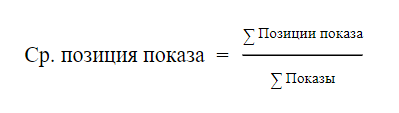 $\text{Ср. позиция показа} = \frac{\sum \text{Позиции показа}}{\sum \text{Показы}}$